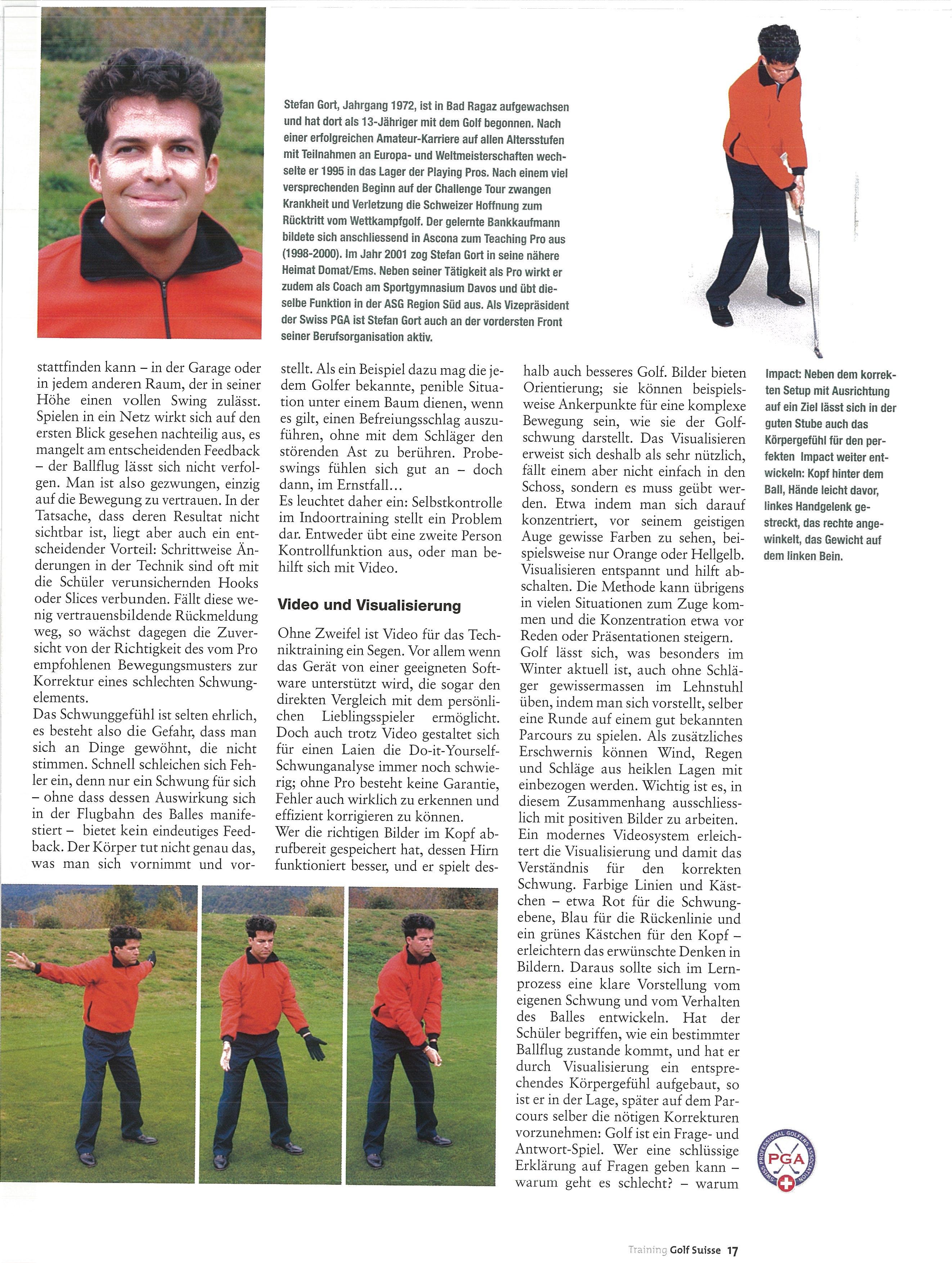 Stefan Gort, Jahrgang 1972, ist in Bad Ragaz aufgewachsen und hat dort als 13-Jähriger mit dem Golf begonnen. Nach einer erfolgreichen Amateur-Karriere auf allen Altersstufen mit Teilnahmen an Europa- und Weltmeisterschaften wechselte er 1995 in das Lager der Playing Pros. Nach einem viel versprechenden Beginn auf der Challenge Tour zwangen Krankheit und Verletzung die Schweizer Hoffnung zum Rücktritt vom Wettkampfgolf. Der gelernte Bankkaufmann bildete sich anschliessend in Ascona zum Teaching Pro aus (1998-2000). Im Jahr 2001 zog Stefan Gort in seine nähere Heimat Domat/Ems. Neben seiner Tätigkeit als Pro wirkt er zudem als Coach am Sportgymnasium Davos und übt dieselbe Funktion in der ASG Region Süd aus. Als Vizepräsident der Swiss PGA ist Stefan Gort auch an der vordersten Front seiner Berufsorganisation aktiv.

stattfinden kann – in der Garage oder in jedem anderen Raum, der in seiner Höhe einen vollen Swing zulässt. Spielen in ein Netz wirkt sich auf den ersten Blick gesehen nachteilig aus, es mangelt am entscheidenden Feedback – der Ballflug lässt sich nicht verfolgen. Man ist also gezwungen, einzig auf die Bewegung zu vertrauen. In der Tatsache, dass deren Resultat nicht sichtbar ist, liegt aber auch ein entscheidender Vorteil: Schrittweise Änderungen in der Technik sind oft mit die Schüler verunsichernden Hooks oder Slices verbunden. Fällt diese wenig vertrauensbildende Rückmeldung weg, so wächst dagegen die Zuversicht von der Richtigkeit des vom Pro empfohlenen Bewegungsmusters zur Korrektur eines schlechten Schwungelements.
Das Schwunggefühl ist selten ehrlich, es besteht also die Gefahr, dass man sich an Dinge gewöhnt, die nicht stimmen. Schnell schleichen sich Fehler ein, denn nur ein Schwung für sich – ohne dass dessen Auswirkung sich in der Flugbahn des Balles manifestiert – bietet kein eindeutiges Feedback. Der Körper tut nicht genau das, was man sich vornimmt und vorstellt. Als ein Beispiel dazu mag die jedem Golfer bekannte, penible Situation unter einem Baum dienen, wenn es gilt, einen Befreiungsschlag auszuführen, ohne mit dem Schläger den störenden Ast zu berühren. Probeswings fühlen sich gut an – doch dann, im Ernstfall...
Es leuchtet daher ein: Selbstkontrolle im Indoortraining stellt ein Problem dar. Entweder übt eine zweite Person Kontrollfunktion aus, oder man behilft sich mit Video.

Video und Visualisierung

Ohne Zweifel ist Video für das Techniktraining ein Segen. Vor allem wenn das Gerät von einer geeigneten Software unterstützt wird, die sogar den direkten Vergleich mit dem persönlichen Lieblingsspieler ermöglicht. Doch auch trotz Video gestaltet sich für einen Laien die Do-it-Yourself-Schwunganalyse immer noch schwierig; ohne Pro besteht keine Garantie, Fehler auch wirklich zu erkennen und effizient korrigieren zu können.
Wer die richtigen Bilder im Kopf abrufbereit gespeichert hat, dessen Hirn funktioniert besser, und er spielt deshalb auch besseres Golf. Bilder bieten Orientierung; sie können beispielsweise Ankerpunkte für eine komplexe Bewegung sein, wie sie der Golfschwung darstellt. Das Visualisieren erweist sich deshalb als sehr nützlich, fällt einem aber nicht einfach in den Schoss, sondern es muss geübt werden. Etwa indem man sich darauf konzentriert, vor seinem geistigen Auge gewisse Farben zu sehen, beispielsweise nur Orange oder Hellgelb. Visualisieren entspannt und hilft abschalten. Die Methode kann übrigens in vielen Situationen zum Zuge kommen und die Konzentration etwa vor Reden oder Präsentationen steigern.
Golf lässt sich, was besonders im Winter aktuell ist, auch ohne Schläger gewissermassen im Lehnstuhl üben, indem man sich vorstellt, selber eine Runde auf einem gut bekannten Parcours zu spielen. Als zusätzliches Erschwernis können Wind, Regen und Schläge aus heiklen Lagen mit einbezogen werden. Wichtig ist es, in diesem Zusammenhang ausschliesslich mit positiven Bilder zu arbeiten.
Ein modernes Videosystem erleichtert die Visualisierung und damit das Verständnis für den korrekten Schwung. Farbige Linien und Kästchen – etwa Rot für die Schwungebene, Blau für die Rückenlinie und ein grünes Kästchen für den Kopf – erleichtern das erwünschte Denken in Bildern. Daraus sollte sich im Lernprozess eine klare Vorstellung vom eigenen Schwung und vom Verhalten des Balles entwickeln. Hat der Schüler begriffen, wie ein bestimmter Ballflug zustande kommt, und hat er durch Visualisierung ein entsprechendes Körpergefühl aufgebaut, so ist er in der Lage, später auf dem Parcours selber die nötigen Korrekturen vorzunehmen: Golf ist ein Frage- und Antwort-Spiel. Wer eine schlüssige Erklärung auf Fragen geben kann – warum geht es schlecht? – warum

Impact: Neben dem korrekten Setup mit Ausrichtung auf ein Ziel lässt sich in der guten Stube auch das Körpergefühl für den perfekten Impact weiter entwickeln: Kopf hinter dem Ball, Hände leicht davor, linkes Handgelenk gestreckt, das rechte angewinkelt, das Gewicht auf dem linken Bein.

SWISS PROFESSIONAL GOLFERS ASSOCIATION PGA

Training Golf Suisse 17